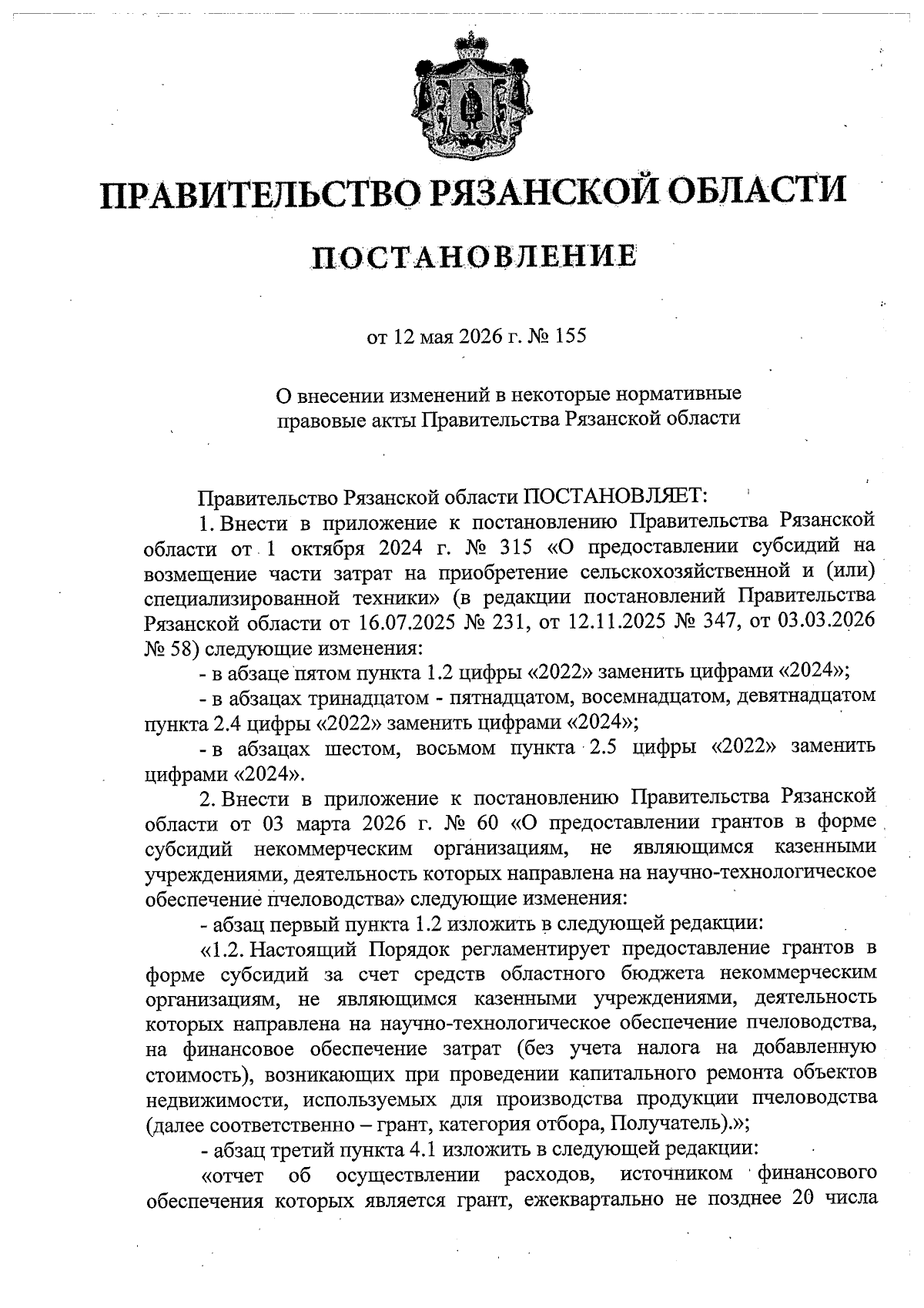 ПРАВИТЕЛЬСТВО РЯЗАНСКОЙ ОБЛАСТИ

ПОСТАНОВЛЕНИЕ

от 12 мая 2026 г. № 155

О внесении изменений в некоторые нормативные правовые акты Правительства Рязанской области

Правительство Рязанской области ПОСТАНОВЛЯЕТ:

1. Внести в приложение к постановлению Правительства Рязанской области от 1 октября 2024 г. № 315 «О предоставлении субсидий на возмещение части затрат на приобретение сельскохозяйственной и (или) специализированной техники» (в редакции постановлений Правительства Рязанской области от 16.07.2025 № 231, от 12.11.2025 № 347, от 03.03.2026 № 58) следующие изменения:

- в абзаце пятом пункта 1.2 цифры «2022» заменить цифрами «2024»;

- в абзацах тринадцатом - пятнадцатом, восемнадцатом, девятнадцатом пункта 2.4 цифры «2022» заменить цифрами «2024»;

- в абзацах шестом, восьмом пункта 2.5 цифры «2022» заменить цифрами «2024».

2. Внести в приложение к постановлению Правительства Рязанской области от 03 марта 2026 г. № 60 «О предоставлении грантов в форме субсидий некоммерческим организациям, не являющимся казенными учреждениями, деятельность которых направлена на научно-технологическое обеспечение пчеловодства» следующие изменения:

- абзац первый пункта 1.2 изложить в следующей редакции:

«1.2. Настоящий Порядок регламентирует предоставление грантов в форме субсидий за счет средств областного бюджета некоммерческим организациям, не являющимся казенными учреждениями, деятельность которых направлена на научно-технологическое обеспечение пчеловодства, на финансовое обеспечение затрат (без учета налога на добавленную стоимость), возникающих при проведении капитального ремонта объектов недвижимости, используемых для производства продукции пчеловодства (далее соответственно – грант, категория отбора, Получатель).»;

- абзац третий пункта 4.1 изложить в следующей редакции:

«отчет об осуществлении расходов, источником финансового обеспечения которых является грант, ежеквартально не позднее 20 числа